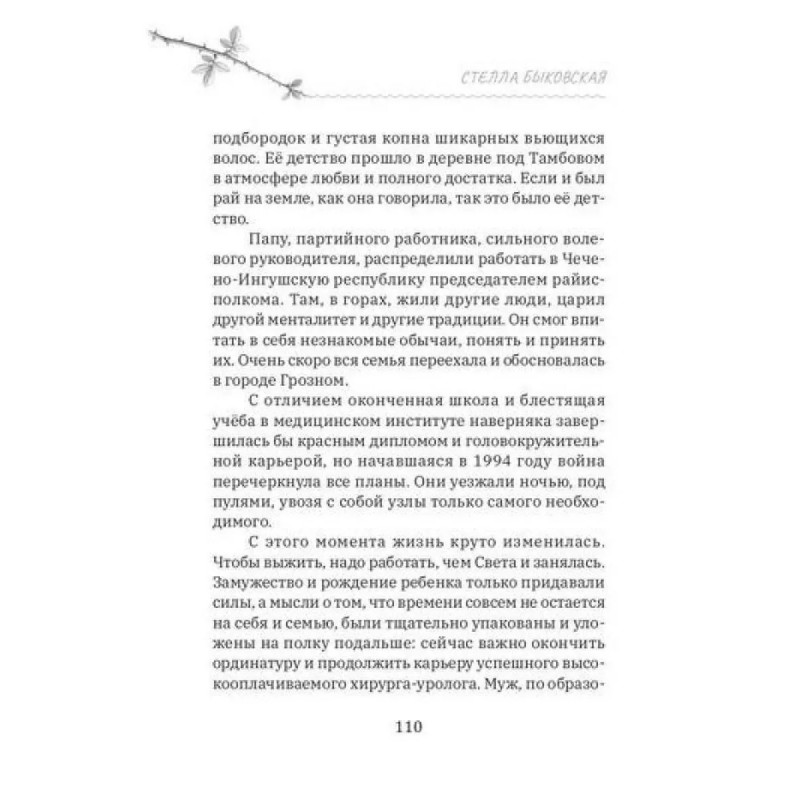 СТЕЛЛА БЫКОВСКАЯ

подбородок и густая копна шикарных вьющихся волос. Её детство прошло в деревне под Тамбовом в атмосфере любви и полного достатка. Если и был рай на земле, как она говорила, так это было её детство.

Папу, партийного работника, сильного волевого руководителя, распределили работать в Чечено-Ингушскую республику председателем райисполкома. Там, в горах, жили другие люди, царил другой менталитет и другие традиции. Он смог впитать в себя незнакомые обычаи, понять и принять их. Очень скоро вся семья переехала и обосновалась в городе Грозном.

С отличием оконченная школа и блестящая учёба в медицинском институте наверняка завершилась бы красным дипломом и головокружительной карьерой, но начавшаяся в 1994 году война перечеркнула все планы. Они уезжали ночью, под пулями, увозя с собой узлы только самого необходимого.

С этого момента жизнь круто изменилась. Чтобы выжить, надо работать, чем Света и занялась. Замужество и рождение ребенка только придавали силы, а мысли о том, что времени совсем не остается на себя и семью, были тщательно упакованы и уложены на полку подальше: сейчас важно окончить ординатуру и продолжить карьеру успешного высокооплачиваемого хирурга-уролога. Муж, по образо-

110